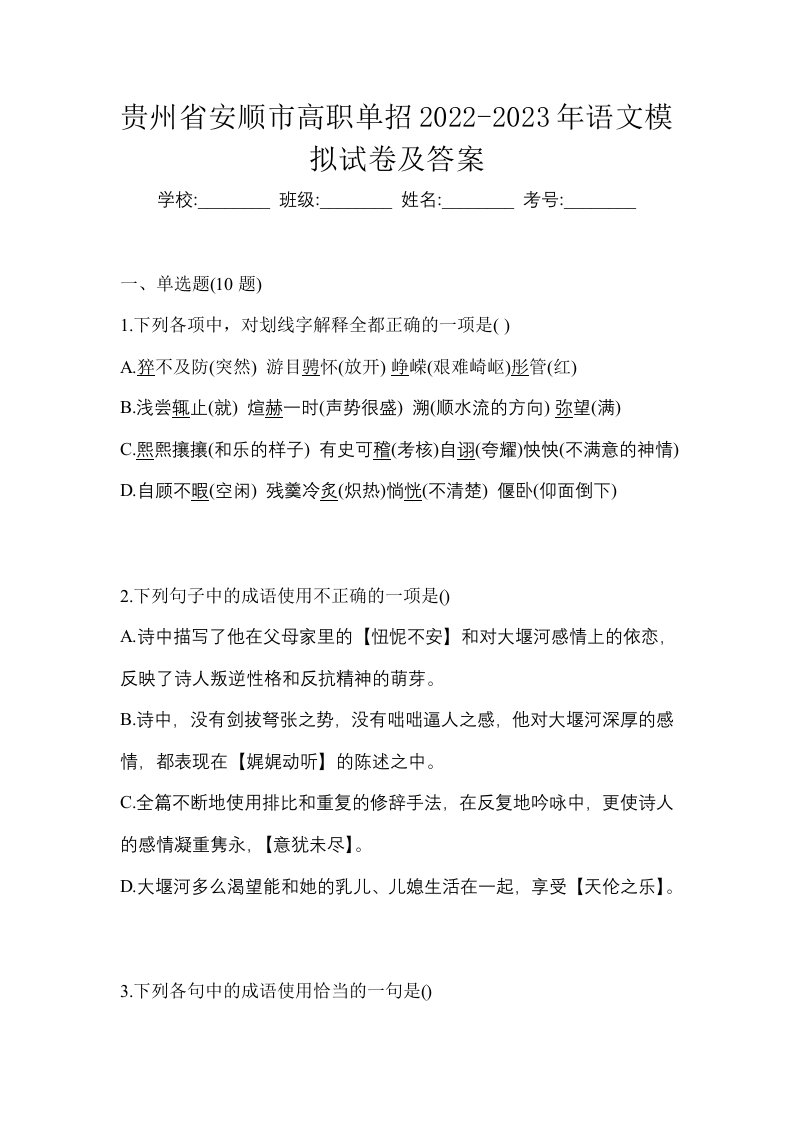 贵州省安顺市高职单招2022-2023年语文模拟试卷及答案

学校:________ 班级:________ 姓名:________ 考号:________

一、单选题(10 题)

1.下列各项中，对划线字解释全都正确的一项是( )

A.猝不及防(突然) 游目骋怀(放开) 峥嵘(艰难崎岖)彤管(红)

B.浅尝辄止(就) 煊赫一时(声势很盛) 溯(顺水流的方向) 弥望(满)

C.熙熙攘攘(和乐的样子) 有史可稽(考核)自诩(夸耀)怏怏(不满意的神情)

D.自顾不暇(空闲) 残羹冷炙(炽热)惝恍(不清楚) 偃卧(仰面倒下)

2.下列句子中的成语使用不正确的一项是()

A.诗中描写了他在父母家里的【忸怩不安】和对大堰河感情上的依恋，反映了诗人叛逆性格和反抗精神的萌芽。

B.诗中，没有剑拔弩张之势，没有咄咄逼人之感，他对大堰河深厚的感情，都表现在【娓娓动听】的陈述之中。

C.全篇不断地使用排比和重复的修辞手法，在反复地吟咏中，更使诗人的感情凝重隽永，【意犹未尽】。

D.大堰河多么渴望能和她的乳儿、儿媳生活在一起，享受【天伦之乐】。

3.下列各句中的成语使用恰当的一句是()